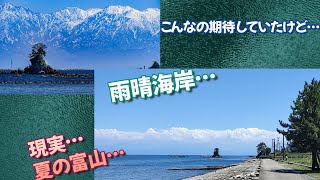 こんなの期待していたけど…

雨晴海岸…

現実…
夏の富山…